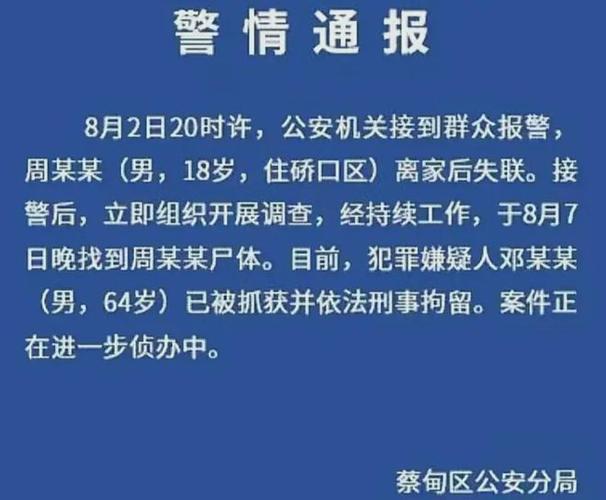 警情通报

8月2日20时许，公安机关接到群众报警，周某某（男，18岁，住硚口区）离家后失联。接警后，立即组织开展调查，经持续工作，于8月7日晚找到周某某尸体。目前，犯罪嫌疑人邓某某（男，64岁）已被抓获并依法刑事拘留。案件正在进一步侦办中。

蔡甸区公安分局